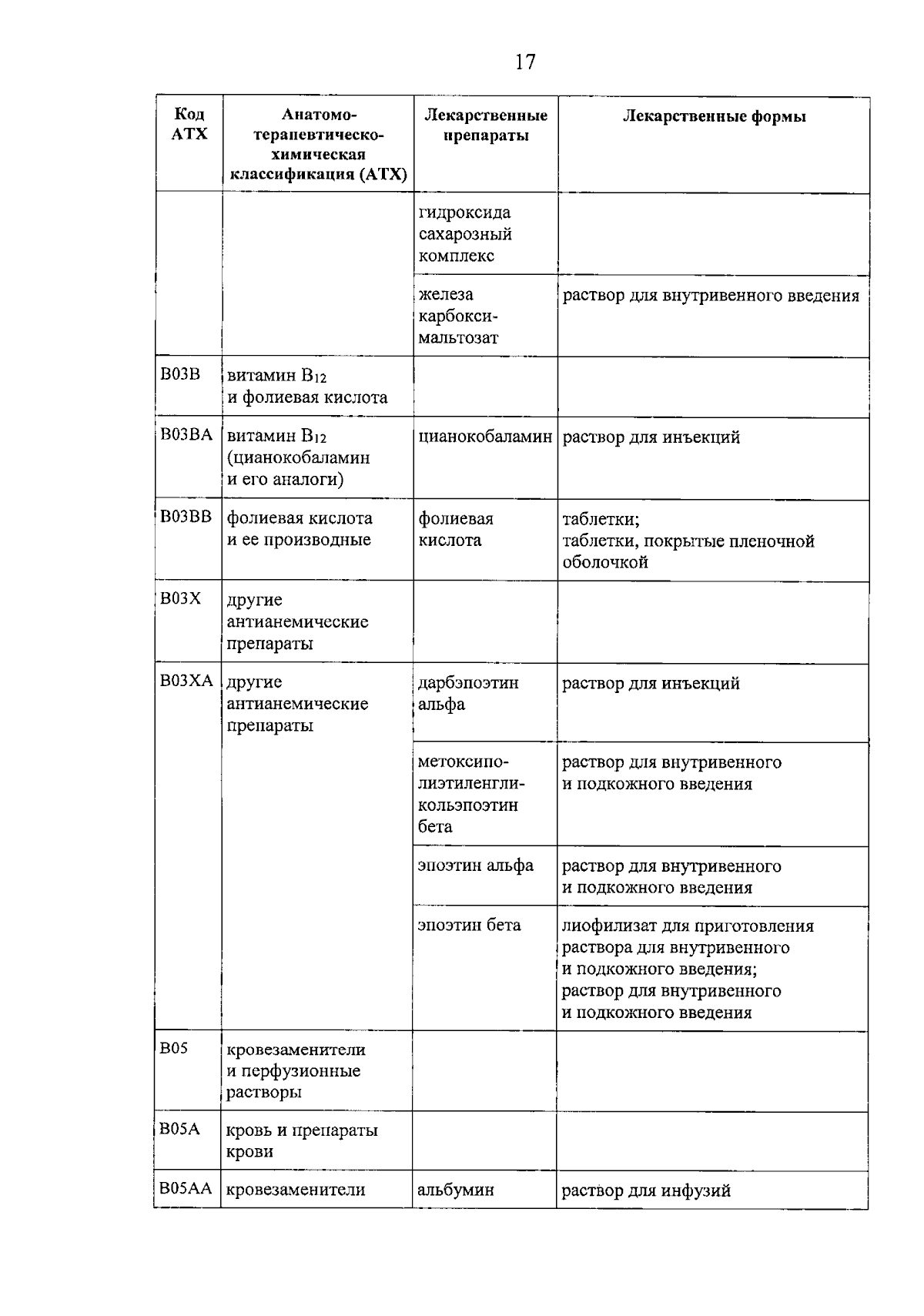 17

| Код АТХ | Анатомо-терапевтическо-химическая классификация (АТХ) | Лекарственные препараты | Лекарственные формы |
|---|---|---|---|
| | | гидроксида сахарозный комплекс | |
| | | железа карбоксимальтозат | раствор для внутривенного введения |
| B03B | витамин $B_{12}$ и фолиевая кислота | | |
| B03BA | витамин $B_{12}$ (цианокобаламин и его аналоги) | цианокобаламин | раствор для инъекций |
| B03BB | фолиевая кислота и ее производные | фолиевая кислота | таблетки; таблетки, покрытые пленочной оболочкой |
| B03X | другие антианемические препараты | | |
| B03XA | другие антианемические препараты | дарбэпоэтин альфа | раствор для инъекций |
| | | метоксиполиэтиленгликольэпоэтин бета | раствор для внутривенного и подкожного введения |
| | | эпоэтин альфа | раствор для внутривенного и подкожного введения |
| | | эпоэтин бета | лиофилизат для приготовления раствора для внутривенного и подкожного введения; раствор для внутривенного и подкожного введения |
| B05 | кровезаменители и перфузионные растворы | | |
| B05A | кровь и препараты крови | | |
| B05AA | кровезаменители | альбумин | раствор для инфузий |